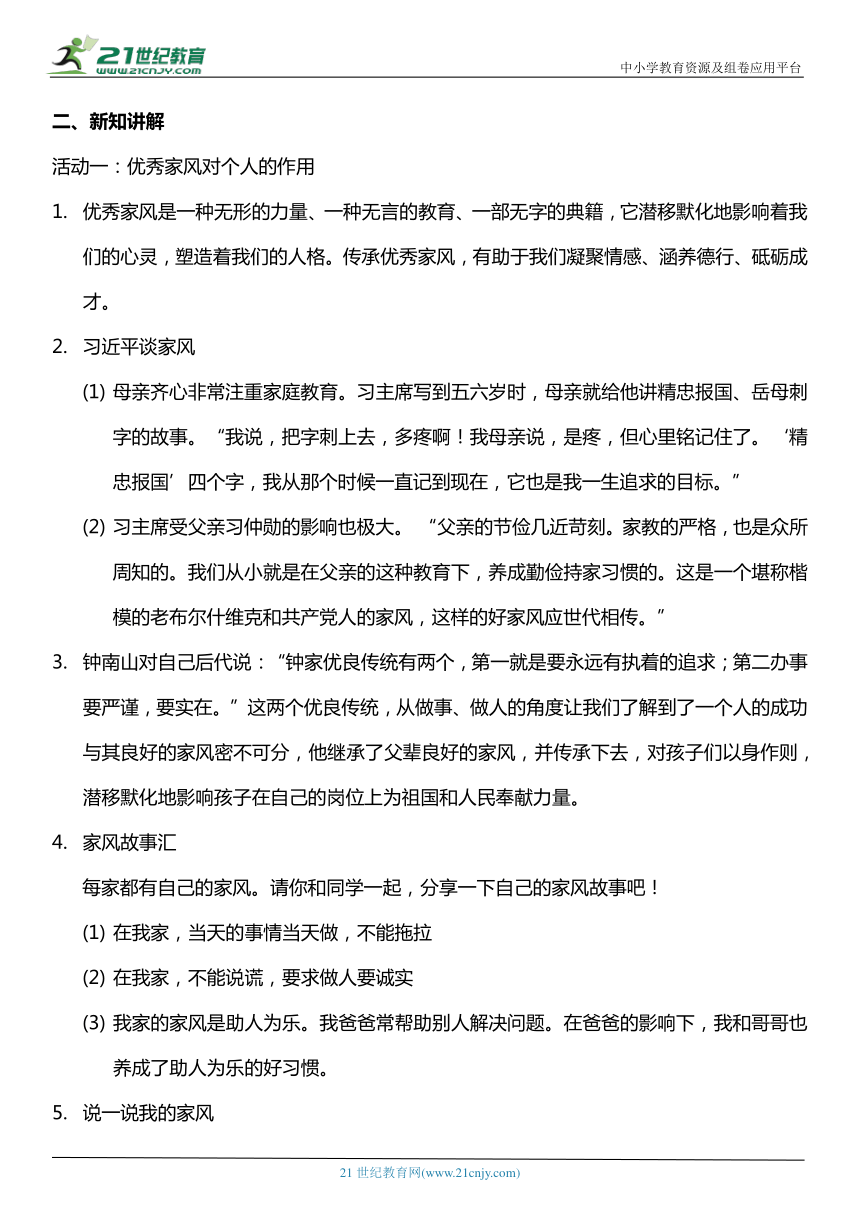 21世纪教育
www.21cnjy.com

中小学教育资源及组卷应用平台

二、新知讲解

活动一：优秀家风对个人的作用

1. 优秀家风是一种无形的力量、一种无言的教育、一部无字的典籍，它潜移默化地影响着我们的心灵，塑造着我们的人格。传承优秀家风，有助于我们凝聚情感、涵养德行、砥砺成才。

2. 习近平谈家风

(1) 母亲齐心非常注重家庭教育。习主席写到五六岁时，母亲就给他讲精忠报国、岳母刺字的故事。“我说，把字刺上去，多疼啊！我母亲说，是疼，但心里铭记住了。‘精忠报国’四个字，我从那个时候一直记到现在，它也是我一生追求的目标。”

(2) 习主席受父亲习仲勋的影响也极大。“父亲的节俭几近苛刻。家教的严格，也是众所周知的。我们从小就是在父亲的这种教育下，养成勤俭持家习惯的。这是一个堪称楷模的老布尔什维克和共产党人的家风，这样的好家风应世代相传。”

3. 钟南山对自己后代说：“钟家优良传统有两个，第一就是要永远有执着的追求；第二办事要严谨，要实在。”这两个优良传统，从做事、做人的角度让我们了解到了一个人的成功与其良好的家风密不可分，他继承了父辈良好的家风，并传承下去，对孩子们以身作则，潜移默化地影响孩子在自己的岗位上为祖国和人民奉献力量。

4. 家风故事汇

每家都有自己的家风。请你和同学一起，分享一下自己的家风故事吧！

(1) 在我家，当天的事情当天做，不能拖拉

(2) 在我家，不能说谎，要求做人要诚实

(3) 我家的家风是助人为乐。我爸爸常帮助别人解决问题。在爸爸的影响下，我和哥哥也养成了助人为乐的好习惯。

5. 说一说我的家风

21 世纪教育网(www.21cnjy.com)